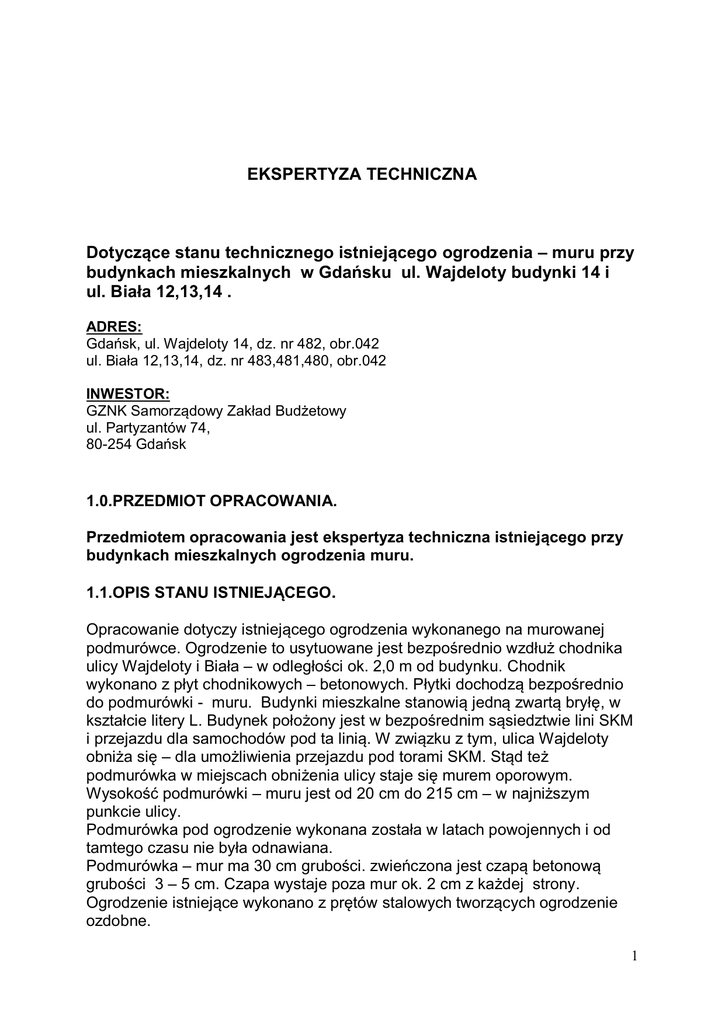 EKSPERTYZA TECHNICZNA

Dotyczące stanu technicznego istniejącego ogrodzenia – muru przy budynkach mieszkalnych w Gdańsku ul. Wajdeloty budynki 14 i ul. Biała 12,13,14 .

ADRES:
Gdańsk, ul. Wajdeloty 14, dz. nr 482, obr.042
ul. Biała 12,13,14, dz. nr 483,481,480, obr.042

INWESTOR:
GZNK Samorządowy Zakład Budżetowy
ul. Partyzantów 74,
80-254 Gdańsk

1.0.PRZEDMIOT OPRACOWANIA.

Przedmiotem opracowania jest ekspertyza techniczna istniejącego przy budynkach mieszkalnych ogrodzenia muru.

1.1.OPIS STANU ISTNIEJĄCEGO.

Opracowanie dotyczy istniejącego ogrodzenia wykonanego na murowanej podmurówce. Ogrodzenie to usytuowane jest bezpośrednio wzdłuż chodnika ulicy Wajdeloty i Biała – w odległości ok. 2,0 m od budynku. Chodnik wykonano z płyt chodnikowych – betonowych. Płytki dochodzą bezpośrednio do podmurówki - muru. Budynki mieszkalne stanowią jedną zwartą bryłę, w kształcie litery L. Budynek położony jest w bezpośrednim sąsiedztwie lini SKM i przejazdu dla samochodów pod ta linią. W związku z tym, ulica Wajdeloty obniża się – dla umożliwienia przejazdu pod torami SKM. Stąd też podmurówka w miejscach obniżenia ulicy staje się murem oporowym. Wysokość podmurówki – muru jest od 20 cm do 215 cm – w najniższym punkcie ulicy.
Podmurówka pod ogrodzenie wykonana została w latach powojennych i od tamtego czasu nie była odnawiana.
Podmurówka – mur ma 30 cm grubości. zwieńczona jest czapą betonową grubości 3 – 5 cm. Czapa wystaje poza mur ok. 2 cm z każdej strony.
Ogrodzenie istniejące wykonano z prętów stalowych tworzących ogrodzenie ozdobne.

1